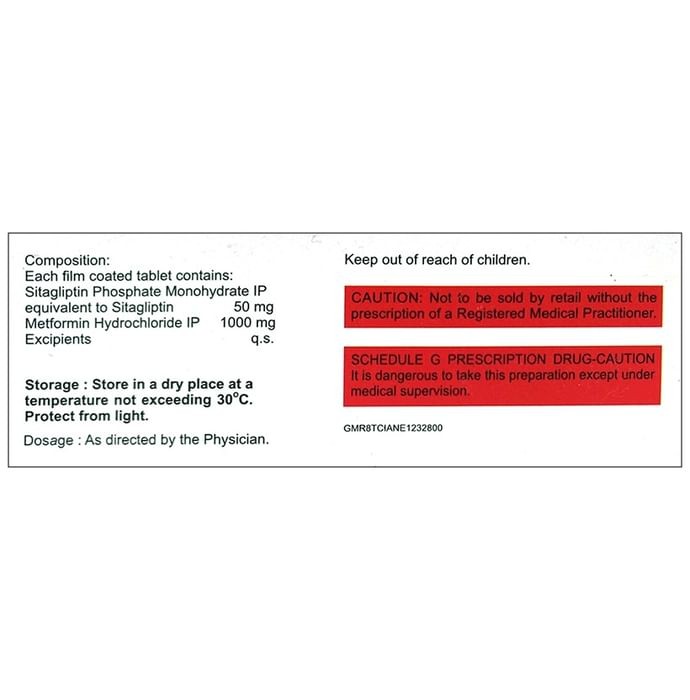 Composition:
Each film coated tablet contains:
Sitagliptin Phosphate Monohydrate IP
equivalent to Sitagliptin 50 mg
Metformin Hydrochloride IP 1000 mg
Excipients q.s.

Storage : Store in a dry place at a temperature not exceeding 30°C. Protect from light.

Dosage : As directed by the Physician.

Keep out of reach of children.

CAUTION: Not to be sold by retail without the prescription of a Registered Medical Practitioner.

SCHEDULE G PRESCRIPTION DRUG-CAUTION
It is dangerous to take this preparation except under medical supervision.

GMR8TCIANE1232800